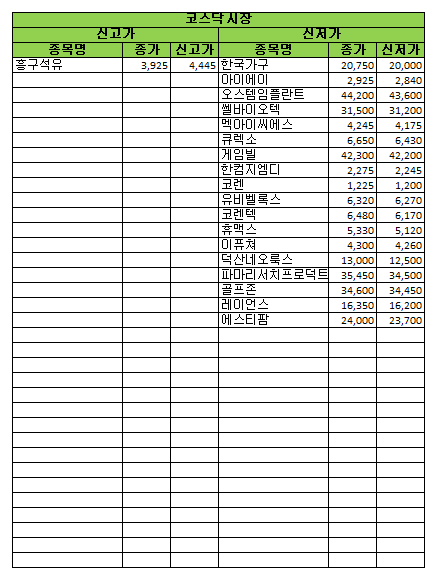 코스닥시장

| 신고가 | | | 신저가 | | |
|---|---|---|---|---|---|
| 종목명 | 종가 | 신고가 | 종목명 | 종가 | 신저가 |
| 흥구석유 | 3,925 | 4,445 | 한국가구 | 20,750 | 20,000 |
| | | | 아이에이 | 2,925 | 2,840 |
| | | | 오스템임플란트 | 44,200 | 43,600 |
| | | | 쎌바이오텍 | 31,500 | 31,200 |
| | | | 멕아이씨에스 | 4,245 | 4,175 |
| | | | 큐렉소 | 6,650 | 6,430 |
| | | | 게임빌 | 42,300 | 42,200 |
| | | | 한컴지엠디 | 2,275 | 2,245 |
| | | | 코렌 | 1,225 | 1,200 |
| | | | 유비벨록스 | 6,320 | 6,270 |
| | | | 코렌텍 | 6,480 | 6,170 |
| | | | 휴맥스 | 5,330 | 5,120 |
| | | | 이퓨쳐 | 4,300 | 4,260 |
| | | | 덕산네오룩스 | 13,000 | 12,500 |
| | | | 파마리서치프로덕트 | 35,450 | 34,500 |
| | | | 골프존 | 34,600 | 34,450 |
| | | | 레이언스 | 16,350 | 16,200 |
| | | | 에스티팜 | 24,000 | 23,700 |